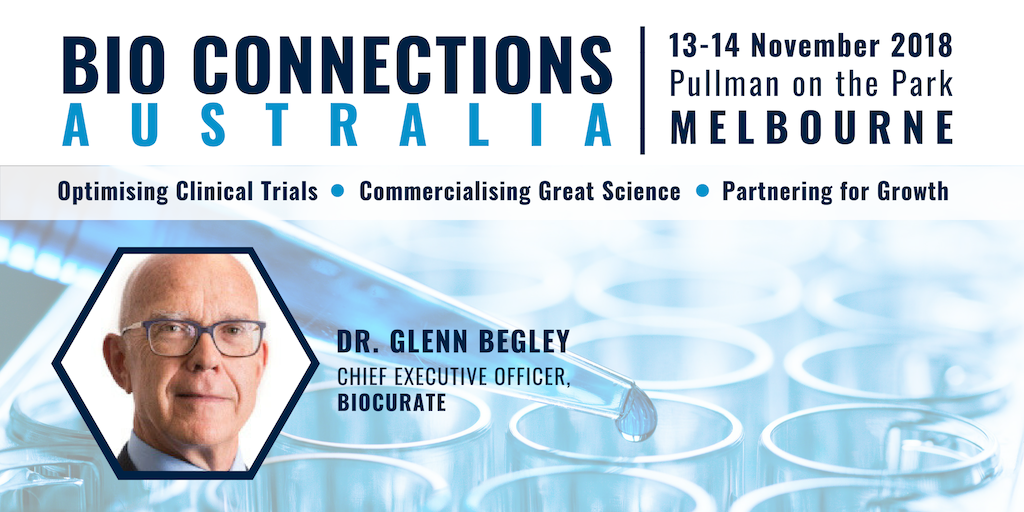 BIO CONNECTIONS
AUSTRALIA

13-14 November 2018
Pullman on the Park
MELBOURNE

Optimising Clinical Trials • Commercialising Great Science • Partnering for Growth

DR. GLENN BEGLEY
CHIEF EXECUTIVE OFFICER,
BIOCURATE